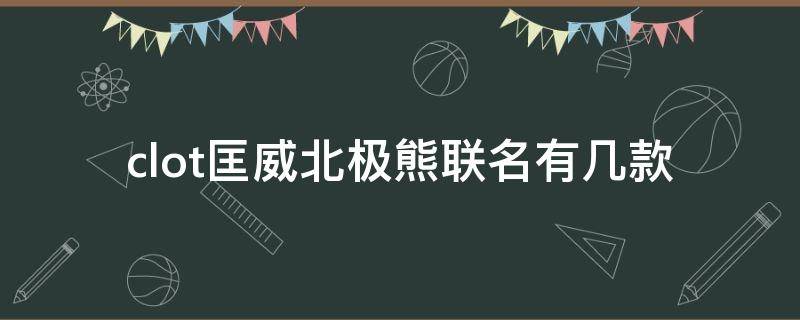 clot匡威北极熊联名有几款